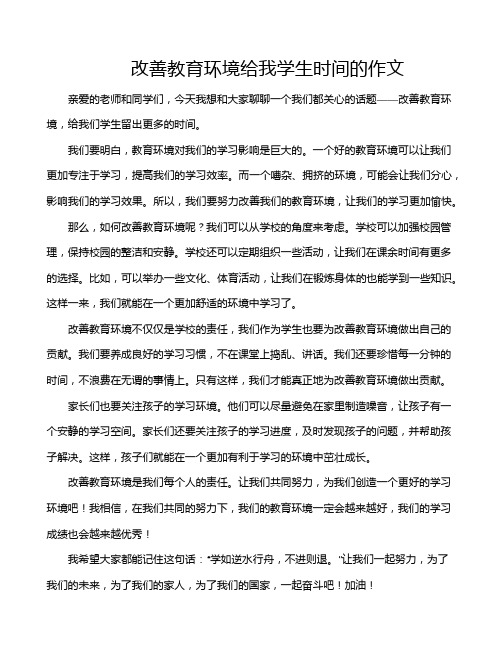 改善教育环境给我学生时间的作文

亲爱的老师和同学们，今天我想和大家聊聊一个我们都关心的话题——改善教育环境，给我们学生留出更多的时间。

我们要明白，教育环境对我们的学习影响是巨大的。一个好的教育环境可以让我们更加专注于学习，提高我们的学习效率。而一个嘈杂、拥挤的环境，可能会让我们分心，影响我们的学习效果。所以，我们要努力改善我们的教育环境，让我们的学习更加愉快。

那么，如何改善教育环境呢？我们可以从学校的角度来考虑。学校可以加强校园管理，保持校园的整洁和安静。学校还可以定期组织一些活动，让我们在课余时间有更多的选择。比如，可以举办一些文化、体育活动，让我们在锻炼身体的也能学到一些知识。这样一来，我们就能在一个更加舒适的环境中学习了。

改善教育环境不仅仅是学校的责任，我们作为学生也要为改善教育环境做出自己的贡献。我们要养成良好的学习习惯，不在课堂上捣乱、讲话。我们还要珍惜每一分钟的时间，不浪费在无谓的事情上。只有这样，我们才能真正地为改善教育环境做出贡献。

家长们也要关注孩子的学习环境。他们可以尽量避免在家里制造噪音，让孩子有一个安静的学习空间。家长们还要关注孩子的学习进度，及时发现孩子的问题，并帮助孩子解决。这样，孩子们就能在一个更加有利于学习的环境中茁壮成长。

改善教育环境是我们每个人的责任。让我们共同努力，为我们创造一个更好的学习环境吧！我相信，在我们共同的努力下，我们的教育环境一定会越来越好，我们的学习成绩也会越来越优秀！

我希望大家都能记住这句话："学如逆水行舟，不进则退。"让我们一起努力，为了我们的未来，为了我们的家人，为了我们的国家，一起奋斗吧！加油！